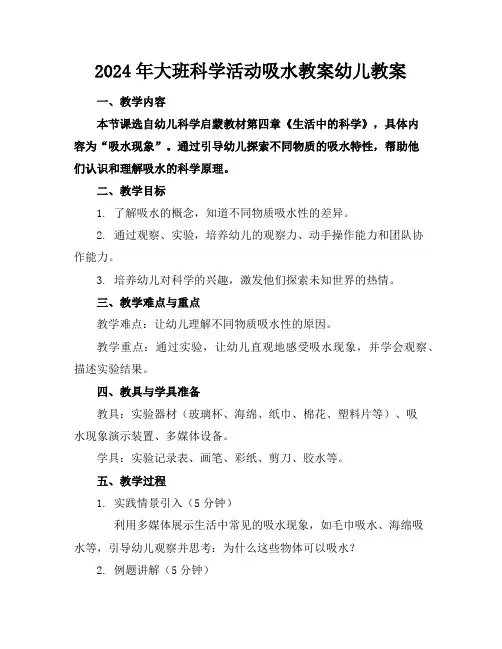 2024年大班科学活动吸水教案幼儿教案

一、教学内容

本节课选自幼儿科学启蒙教材第四章《生活中的科学》，具体内容为“吸水现象”。通过引导幼儿探索不同物质的吸水特性，帮助他们认识和理解吸水的科学原理。

二、教学目标

1. 了解吸水的概念，知道不同物质吸水性的差异。

2. 通过观察、实验，培养幼儿的观察力、动手操作能力和团队协作能力。

3. 培养幼儿对科学的兴趣，激发他们探索未知世界的热情。

三、教学难点与重点

教学难点：让幼儿理解不同物质吸水性的原因。

教学重点：通过实验，让幼儿直观地感受吸水现象，并学会观察、描述实验结果。

四、教具与学具准备

教具：实验器材（玻璃杯、海绵、纸巾、棉花、塑料片等）、吸水现象演示装置、多媒体设备。

学具：实验记录表、画笔、彩纸、剪刀、胶水等。

五、教学过程

1. 实践情景引入（5分钟）

利用多媒体展示生活中常见的吸水现象，如毛巾吸水、海绵吸水等，引导幼儿观察并思考：为什么这些物体可以吸水？

2. 例题讲解（5分钟）